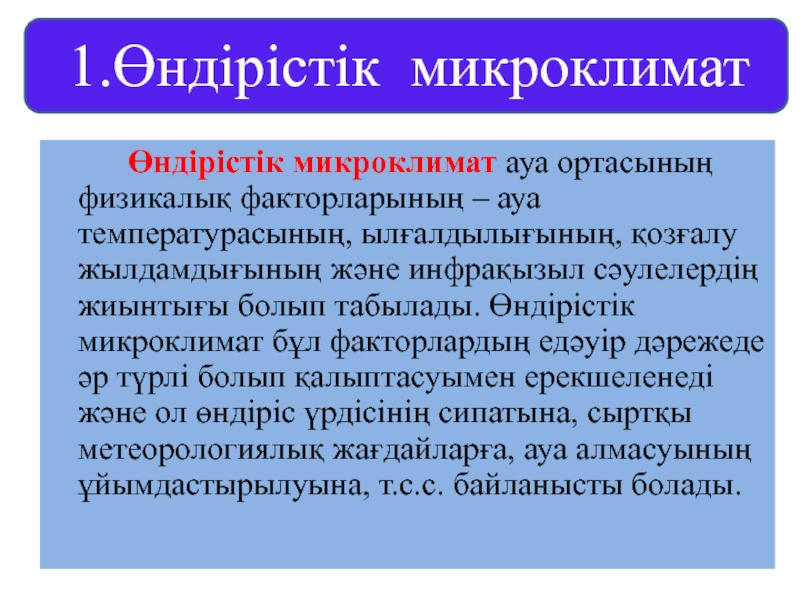 1.Өндірістік микроклимат

Өндірістік микроклимат ауа ортасының физикалық факторларының – ауа температурасының, ылғалдылығының, қозғалу жылдамдығының және инфрақызыл сәулелердің жиынтығы болып табылады. Өндірістік микроклимат бұл факторлардың едәуір дәрежеде әр түрлі болып қалыптасуымен ерекшеленеді және ол өндіріс үрдісінің сипатына, сыртқы метеорологиялық жағдайларға, ауа алмасуының ұйымдастырылуына, т.с.с. байланысты болады.